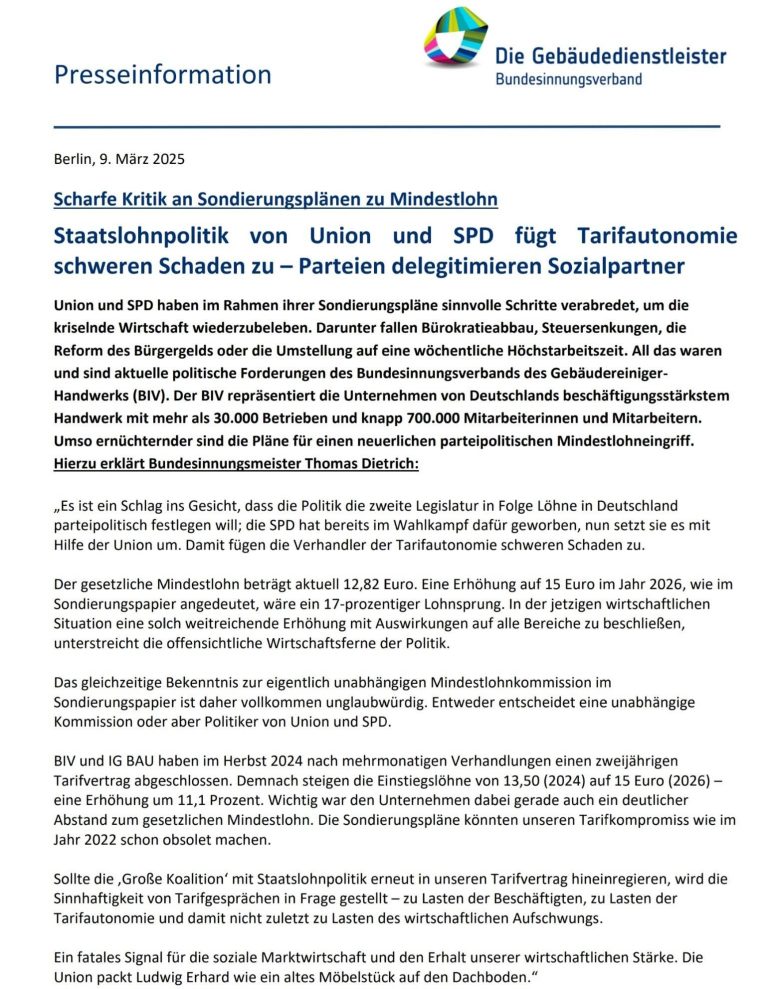 Presseinformation

Die Gebäudedienstleister
Bundesinnungsverband

Berlin, 9. März 2025

Scharfe Kritik an Sondierungsplänen zu Mindestlohn

Staatslohnpolitik von Union und SPD fügt Tarifautonomie schweren Schaden zu – Parteien delegitimieren Sozialpartner

Union und SPD haben im Rahmen ihrer Sondierungspläne sinnvolle Schritte verabredet, um die kriselnde Wirtschaft wiederzubeleben. Darunter fallen Bürokratieabbau, Steuersenkungen, die Reform des Bürgergelds oder die Umstellung auf eine wöchentliche Höchstarbeitszeit. All das waren und sind aktuelle politische Forderungen des Bundesinnungsverbands des Gebäudereiniger-Handwerks (BIV). Der BIV repräsentiert die Unternehmen von Deutschlands beschäftigungsstärkstem Handwerk mit mehr als 30.000 Betrieben und knapp 700.000 Mitarbeiterinnen und Mitarbeitern. Umso ernüchternder sind die Pläne für einen neuerlichen parteipolitischen Mindestlohneingriff.
Hierzu erklärt Bundesinnungsmeister Thomas Dietrich:

„Es ist ein Schlag ins Gesicht, dass die Politik die zweite Legislatur in Folge Löhne in Deutschland parteipolitisch festlegen will; die SPD hat bereits im Wahlkampf dafür geworben, nun setzt sie es mit Hilfe der Union um. Damit fügen die Verhandler der Tarifautonomie schweren Schaden zu.

Der gesetzliche Mindestlohn beträgt aktuell 12,82 Euro. Eine Erhöhung auf 15 Euro im Jahr 2026, wie im Sondierungspapier angedeutet, wäre ein 17-prozentiger Lohnsprung. In der jetzigen wirtschaftlichen Situation eine solch weitreichende Erhöhung mit Auswirkungen auf alle Bereiche zu beschließen, unterstreicht die offensichtliche Wirtschaftsferne der Politik.

Das gleichzeitige Bekenntnis zur eigentlich unabhängigen Mindestlohnkommission im Sondierungspapier ist daher vollkommen unglaubwürdig. Entweder entscheidet eine unabhängige Kommission oder aber Politiker von Union und SPD.

BIV und IG BAU haben im Herbst 2024 nach mehrmonatigen Verhandlungen einen zweijährigen Tarifvertrag abgeschlossen. Demnach steigen die Einstiegslöhne von 13,50 (2024) auf 15 Euro (2026) – eine Erhöhung um 11,1 Prozent. Wichtig war den Unternehmen dabei gerade auch ein deutlicher Abstand zum gesetzlichen Mindestlohn. Die Sondierungspläne könnten unseren Tarifkompromiss wie im Jahr 2022 schon obsolet machen.

Sollte die ‚Große Koalition' mit Staatslohnpolitik erneut in unseren Tarifvertrag hineinregieren, wird die Sinnhaftigkeit von Tarifgesprächen in Frage gestellt – zu Lasten der Beschäftigten, zu Lasten der Tarifautonomie und damit nicht zuletzt zu Lasten des wirtschaftlichen Aufschwungs.

Ein fatales Signal für die soziale Marktwirtschaft und den Erhalt unserer wirtschaftlichen Stärke. Die Union packt Ludwig Erhard wie ein altes Möbelstück auf den Dachboden."